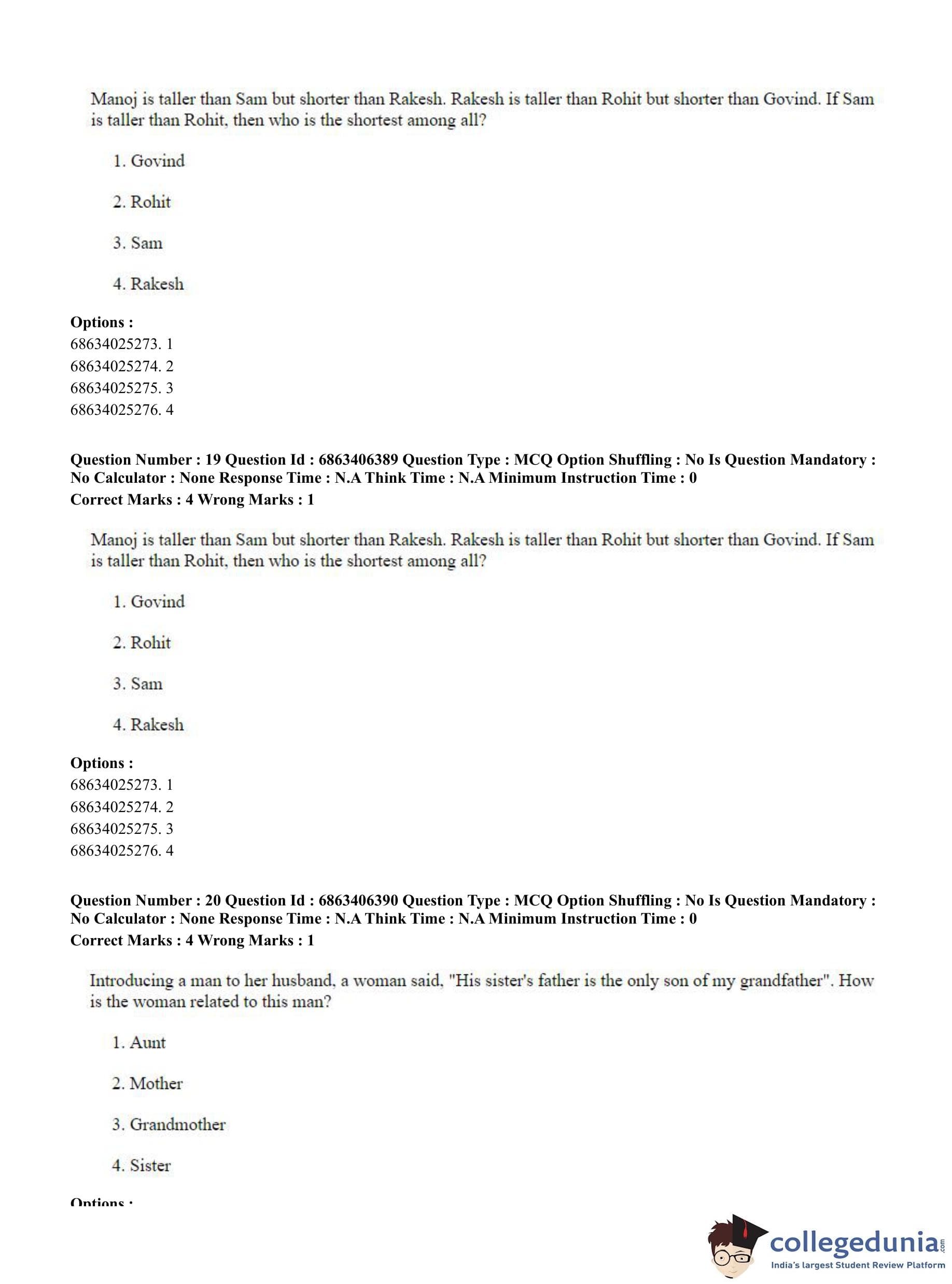 Manoj is taller than Sam but shorter than Rakesh. Rakesh is taller than Rohit but shorter than Govind. If Sam is taller than Rohit, then who is the shortest among all?

1. Govind

2. Rohit

3. Sam

4. Rakesh

**Options :**
68634025273. 1
68634025274. 2
68634025275. 3
68634025276. 4

**Question Number : 19 Question Id : 6863406389 Question Type : MCQ Option Shuffling : No Is Question Mandatory : No Calculator : None Response Time : N.A Think Time : N.A Minimum Instruction Time : 0**
**Correct Marks : 4 Wrong Marks : 1**

Manoj is taller than Sam but shorter than Rakesh. Rakesh is taller than Rohit but shorter than Govind. If Sam is taller than Rohit, then who is the shortest among all?

1. Govind

2. Rohit

3. Sam

4. Rakesh

**Options :**
68634025273. 1
68634025274. 2
68634025275. 3
68634025276. 4

**Question Number : 20 Question Id : 6863406390 Question Type : MCQ Option Shuffling : No Is Question Mandatory : No Calculator : None Response Time : N.A Think Time : N.A Minimum Instruction Time : 0**
**Correct Marks : 4 Wrong Marks : 1**

Introducing a man to her husband, a woman said, "His sister's father is the only son of my grandfather". How is the woman related to this man?

1. Aunt

2. Mother

3. Grandmother

4. Sister

**Options :**

collegedunia.com
India's largest Student Review Platform